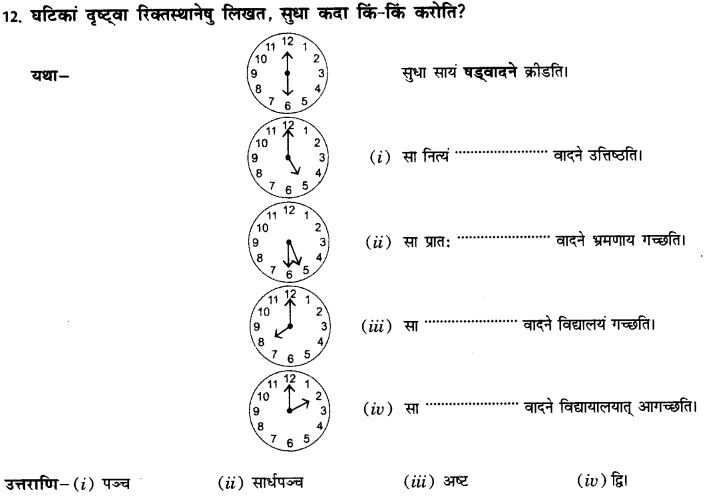 12. घटिकां दृष्ट्वा रिक्तस्थानेषु लिखत, सुधा कदा किं-किं करोति?

यथा–

11 12 1 2 3 4 5 6 7 8 9 10

सुधा सायं षड्वादने क्रीडति।

11 12 1 2 3 4 5 6 7 8 9 10

(i) सा नित्यं .................... वादने उत्तिष्ठति।

11 12 1 2 3 4 5 6 7 8 9 10

(ii) सा प्रातः .................... वादने भ्रमणाय गच्छति।

11 12 1 2 3 4 5 6 7 8 9 10

(iii) सा .................... वादने विद्यालयं गच्छति।

11 12 1 2 3 4 5 6 7 8 9 10

(iv) सा .................... वादने विद्यायालयात् आगच्छति।

उत्तराणि– (i) पञ्च (ii) सार्धपञ्च (iii) अष्ट (iv) द्वि।